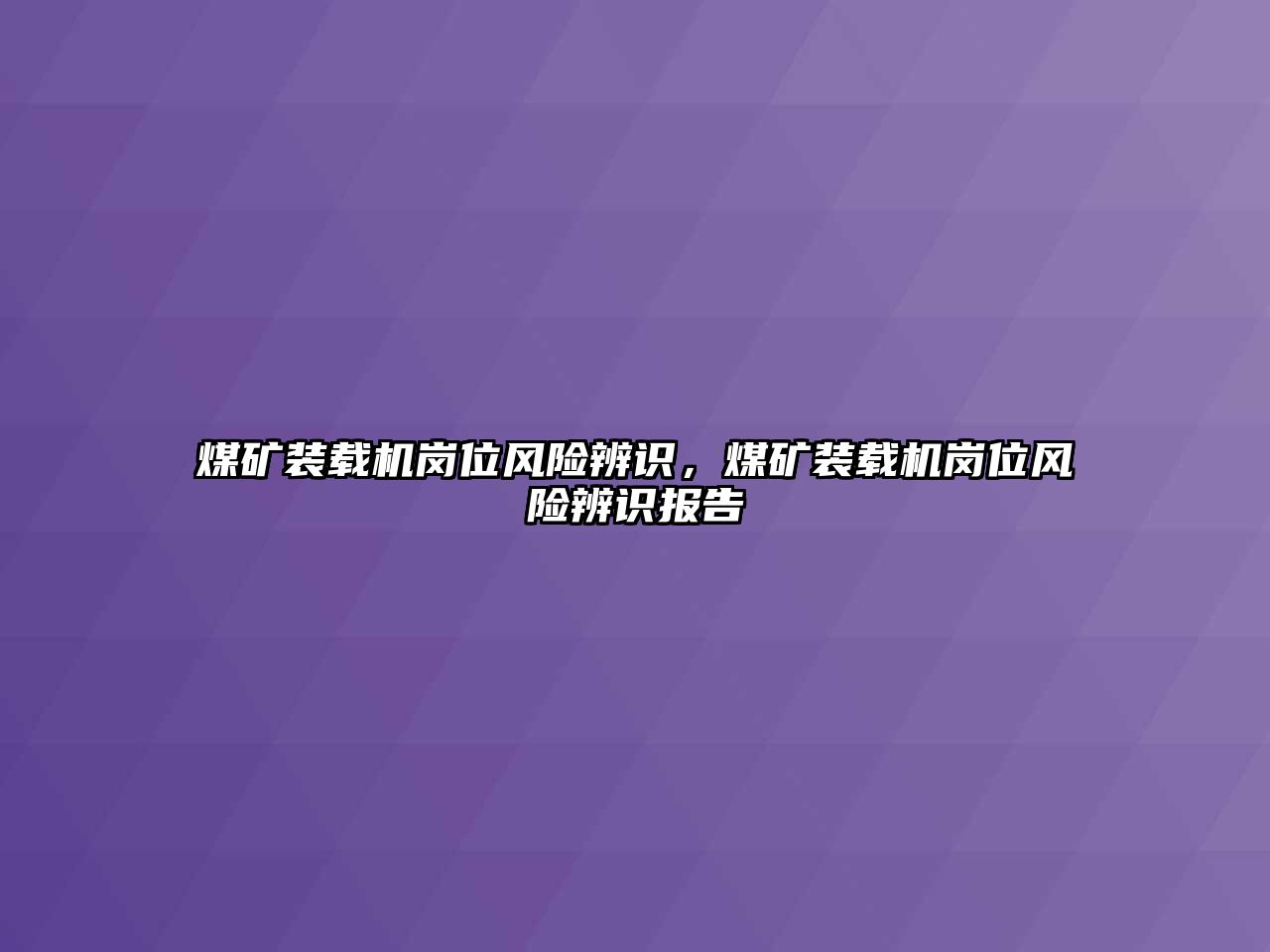 煤矿装载机岗位风险辨识，煤矿装载机岗位风险辨识报告